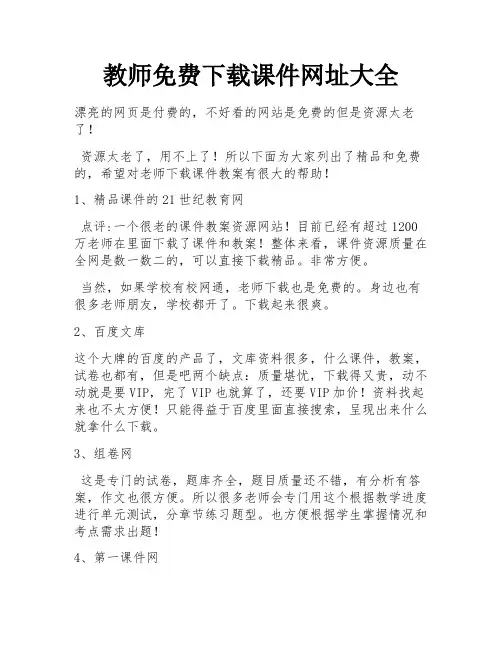 教师免费下载课件网址大全

漂亮的网页是付费的，不好看的网站是免费的但是资源太老了！

资源太老了，用不上了！所以下面为大家列出了精品和免费的，希望对老师下载课件教案有很大的帮助！

1、精品课件的21世纪教育网

点评:一个很老的课件教案资源网站！目前已经有超过1200万老师在里面下载了课件和教案！整体来看，课件资源质量在全网是数一数二的，可以直接下载精品。非常方便。

当然，如果学校有校网通，老师下载也是免费的。身边也有很多老师朋友，学校都开了。下载起来很爽。

2、百度文库

这个大牌的百度的产品了，文库资料很多，什么课件，教案，试卷也都有，但是吧两个缺点：质量堪忧，下载得又贵，动不动就是要VIP，完了VIP也就算了，还要VIP加价！资料找起来也不太方便！只能得益于百度里面直接搜索，呈现出来什么就拿什么下载。

3、组卷网

这是专门的试卷，题库齐全，题目质量还不错，有分析有答案，作文也很方便。所以很多老师会专门用这个根据教学进度进行单元测试，分章节练习题型。也方便根据学生掌握情况和考点需求出题！

4、第一课件网